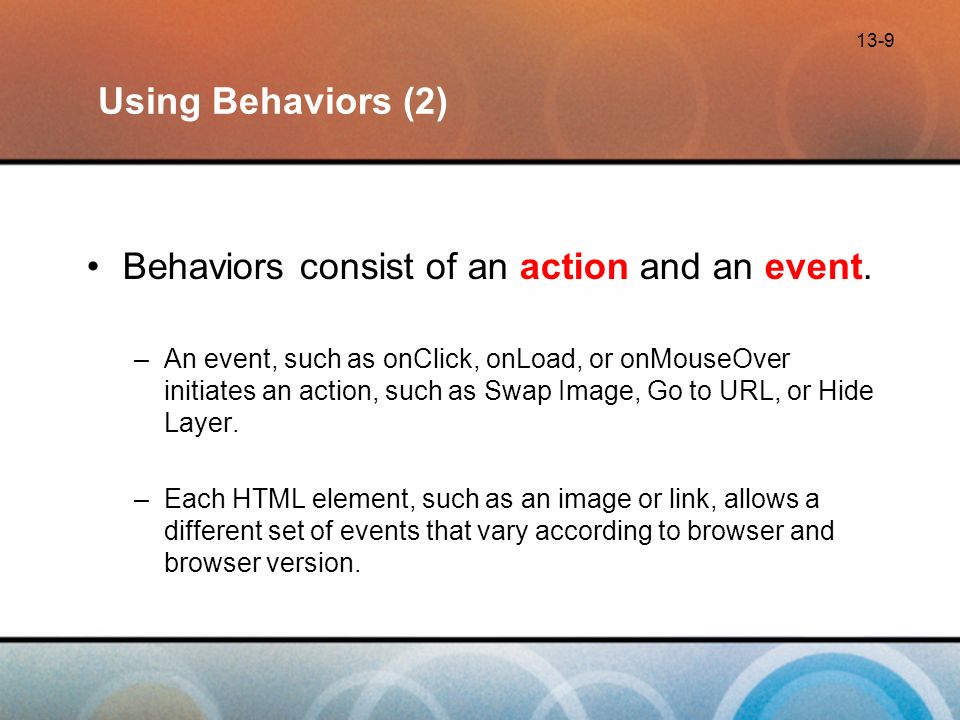 13-9

Using Behaviors (2)

• Behaviors consist of an action and an event.

– An event, such as onClick, onLoad, or onMouseOver initiates an action, such as Swap Image, Go to URL, or Hide Layer.

– Each HTML element, such as an image or link, allows a different set of events that vary according to browser and browser version.